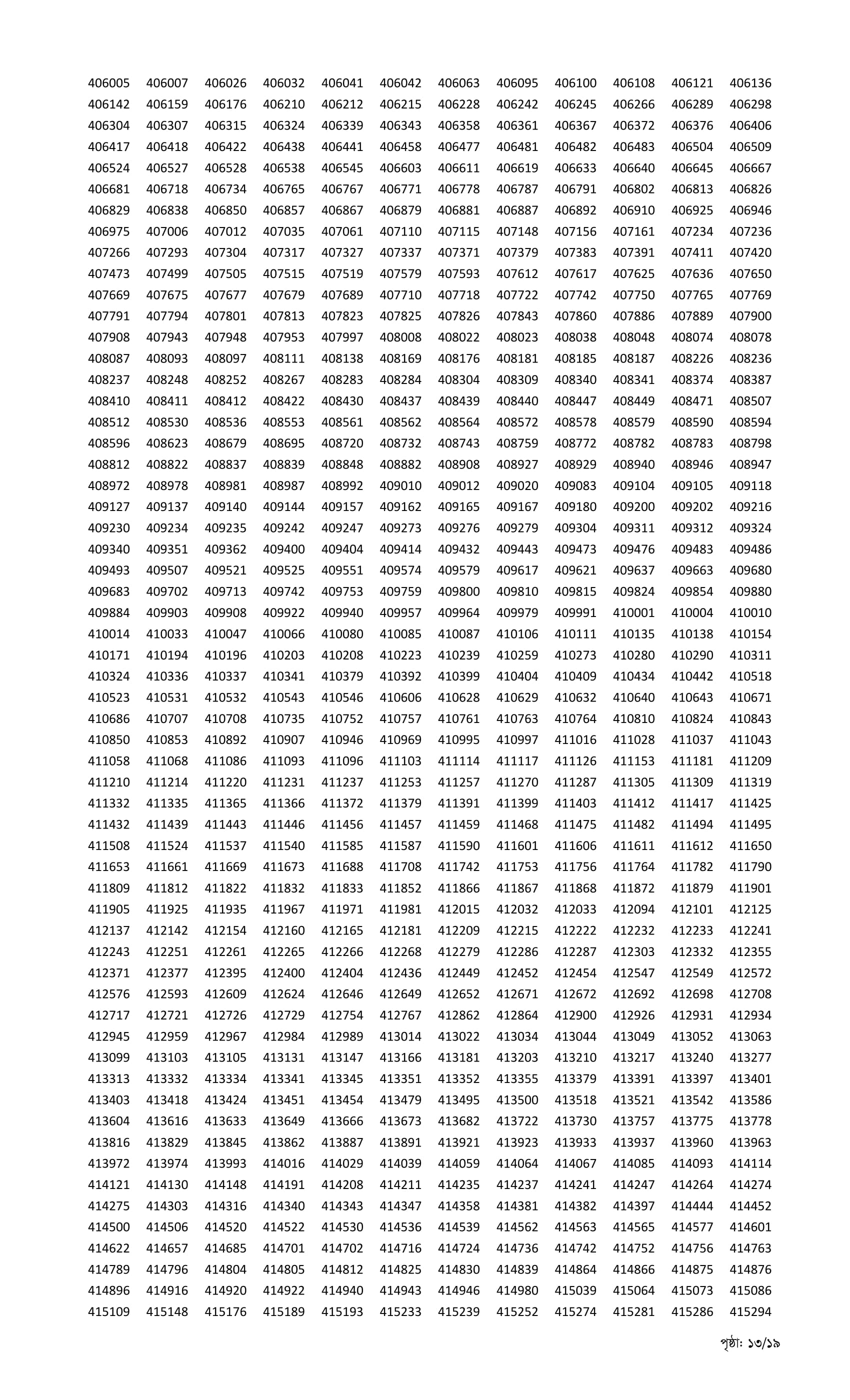 406005 406007 406026 406032 406041 406042 406063 406095 406100 406108 406121 406136
406142 406159 406176 406210 406212 406215 406228 406242 406245 406266 406289 406298
406304 406307 406315 406324 406339 406343 406358 406361 406367 406372 406376 406406
406417 406418 406422 406438 406441 406458 406477 406481 406482 406483 406504 406509
406524 406527 406528 406538 406545 406603 406611 406619 406633 406640 406645 406667
406681 406718 406734 406765 406767 406771 406778 406787 406791 406802 406813 406826
406829 406838 406850 406857 406867 406879 406881 406887 406892 406910 406925 406946
406975 407006 407012 407035 407061 407110 407115 407148 407156 407161 407234 407236
407266 407293 407304 407317 407327 407337 407371 407379 407383 407391 407411 407420
407473 407499 407505 407515 407519 407579 407593 407612 407617 407625 407636 407650
407669 407675 407677 407679 407689 407710 407718 407722 407742 407750 407765 407769
407791 407794 407801 407813 407823 407825 407826 407843 407860 407886 407889 407900
407908 407943 407948 407953 407997 408008 408022 408023 408038 408048 408074 408078
408087 408093 408097 408111 408138 408169 408176 408181 408185 408187 408226 408236
408237 408248 408252 408267 408283 408284 408304 408309 408340 408341 408374 408387
408410 408411 408412 408422 408430 408437 408439 408440 408447 408449 408471 408507
408512 408530 408536 408553 408561 408562 408564 408572 408578 408579 408590 408594
408596 408623 408679 408695 408720 408732 408743 408759 408772 408782 408783 408798
408812 408822 408837 408839 408848 408882 408908 408927 408929 408940 408946 408947
408972 408978 408981 408987 408992 409010 409012 409020 409083 409104 409105 409118
409127 409137 409140 409144 409157 409162 409165 409167 409180 409200 409202 409216
409230 409234 409235 409242 409247 409273 409276 409279 409304 409311 409312 409324
409340 409351 409362 409400 409404 409414 409432 409443 409473 409476 409483 409486
409493 409507 409521 409525 409551 409574 409579 409617 409621 409637 409663 409680
409683 409702 409713 409742 409753 409759 409800 409810 409815 409824 409854 409880
409884 409903 409908 409922 409940 409957 409964 409979 409991 410001 410004 410010
410014 410033 410047 410066 410080 410085 410087 410106 410111 410135 410138 410154
410171 410194 410196 410203 410208 410223 410239 410259 410273 410280 410290 410311
410324 410336 410337 410341 410379 410392 410399 410404 410409 410434 410442 410518
410523 410531 410532 410543 410546 410606 410628 410629 410632 410640 410643 410671
410686 410707 410708 410735 410752 410757 410761 410763 410764 410810 410824 410843
410850 410853 410892 410907 410946 410969 410995 410997 411016 411028 411037 411043
411058 411068 411086 411093 411096 411103 411114 411117 411126 411153 411181 411209
411210 411214 411220 411231 411237 411253 411257 411270 411287 411305 411309 411319
411332 411335 411365 411366 411372 411379 411391 411399 411403 411412 411417 411425
411432 411439 411443 411446 411456 411457 411459 411468 411475 411482 411494 411495
411508 411524 411537 411540 411585 411587 411590 411601 411606 411611 411612 411650
411653 411661 411669 411673 411688 411708 411742 411753 411756 411764 411782 411790
411809 411812 411822 411832 411833 411852 411866 411867 411868 411872 411879 411901
411905 411925 411935 411967 411971 411981 412015 412032 412033 412094 412101 412125
412137 412142 412154 412160 412165 412181 412209 412215 412222 412232 412233 412241
412243 412251 412261 412265 412266 412268 412279 412286 412287 412303 412332 412355
412371 412377 412395 412400 412404 412436 412449 412452 412454 412547 412549 412572
412576 412593 412609 412624 412646 412649 412652 412671 412672 412692 412698 412708
412717 412721 412726 412729 412754 412767 412862 412864 412900 412926 412931 412934
412945 412959 412967 412984 412989 413014 413022 413034 413044 413049 413052 413063
413099 413103 413105 413131 413147 413166 413181 413203 413210 413217 413240 413277
413313 413332 413334 413341 413345 413351 413352 413355 413379 413391 413397 413401
413403 413418 413424 413451 413454 413479 413495 413500 413518 413521 413542 413586
413604 413616 413633 413649 413666 413673 413682 413722 413730 413757 413775 413778
413816 413829 413845 413862 413887 413891 413921 413923 413933 413937 413960 413963
413972 413974 413993 414016 414029 414039 414059 414064 414067 414085 414093 414114
414121 414130 414148 414191 414208 414211 414235 414237 414241 414247 414264 414274
414275 414303 414316 414340 414343 414347 414358 414381 414382 414397 414444 414452
414500 414506 414520 414522 414530 414536 414539 414562 414563 414565 414577 414601
414622 414657 414685 414701 414702 414716 414724 414736 414742 414752 414756 414763
414789 414796 414804 414805 414812 414825 414830 414839 414864 414866 414875 414876
414896 414916 414920 414922 414940 414943 414946 414980 415039 415064 415073 415086
415109 415148 415176 415189 415193 415233 415239 415252 415274 415281 415286 415294

পৃষ্ঠা: ১৩/১৯